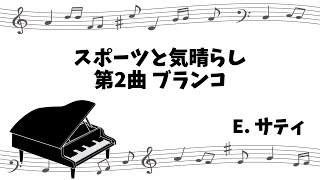 スポーツと気晴らし
第2曲 ブランコ

E. サティ